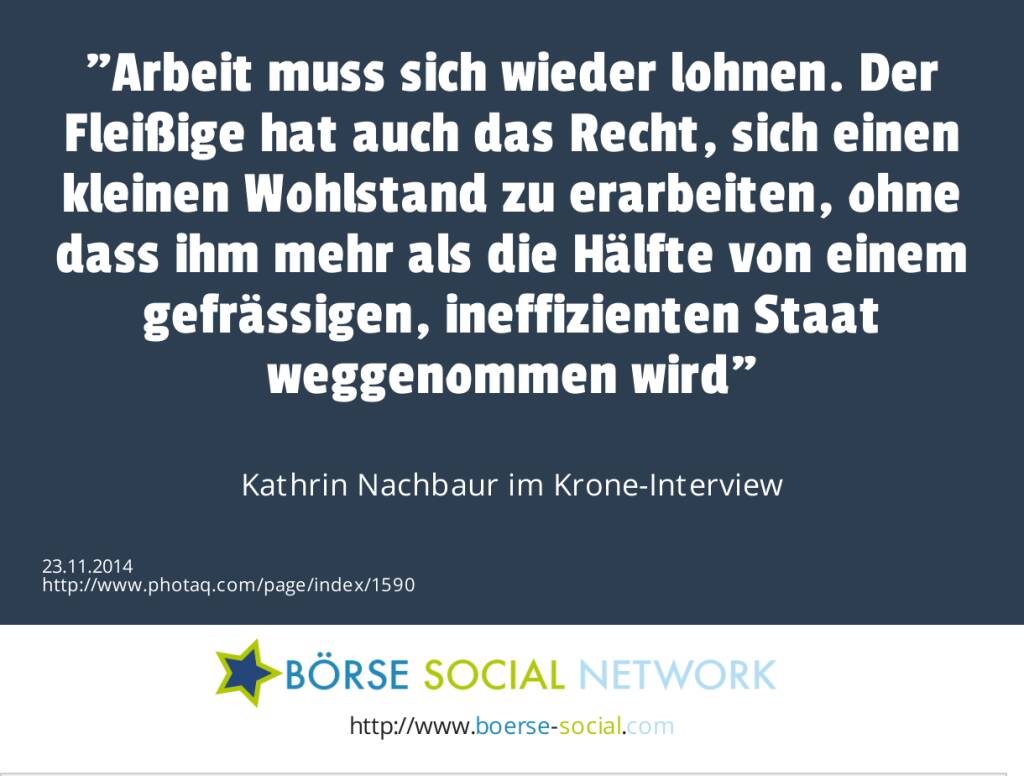 ”Arbeit muss sich wieder lohnen. Der Fleißige hat auch das Recht, sich einen kleinen Wohlstand zu erarbeiten, ohne dass ihm mehr als die Hälfte von einem gefrässigen, ineffizienten Staat weggenommen wird”

Kathrin Nachbaur im Krone-Interview

23.11.2014
http://www.photaq.com/page/index/1590

BÖRSE SOCIAL NETWORK

http://www.boerse-social.com